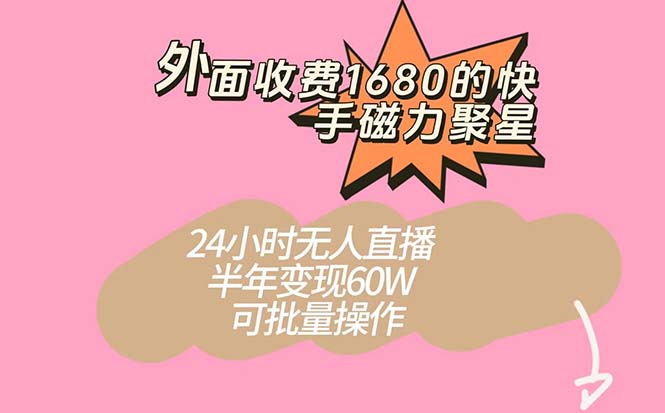 外面收费1680的快手磁力聚星

24小时无人直播
半年变现60W
可批量操作